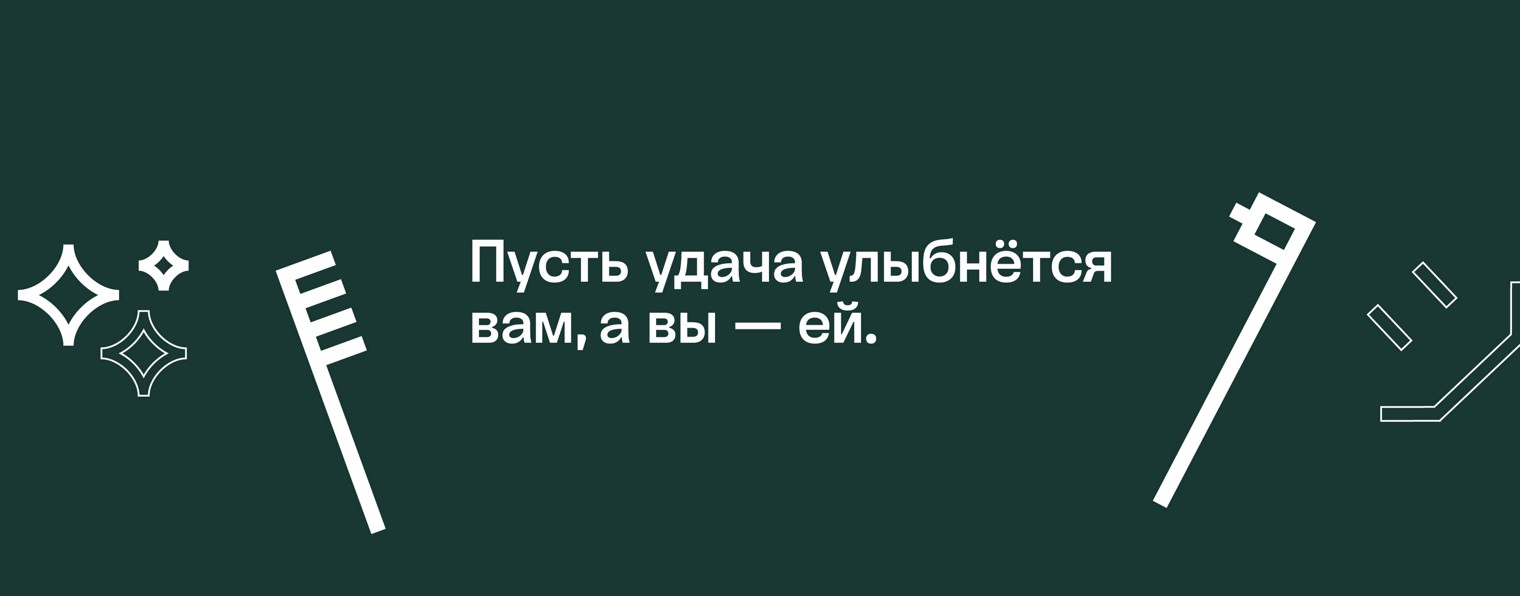 Пусть удача улыбнётся вам, а вы — ей.